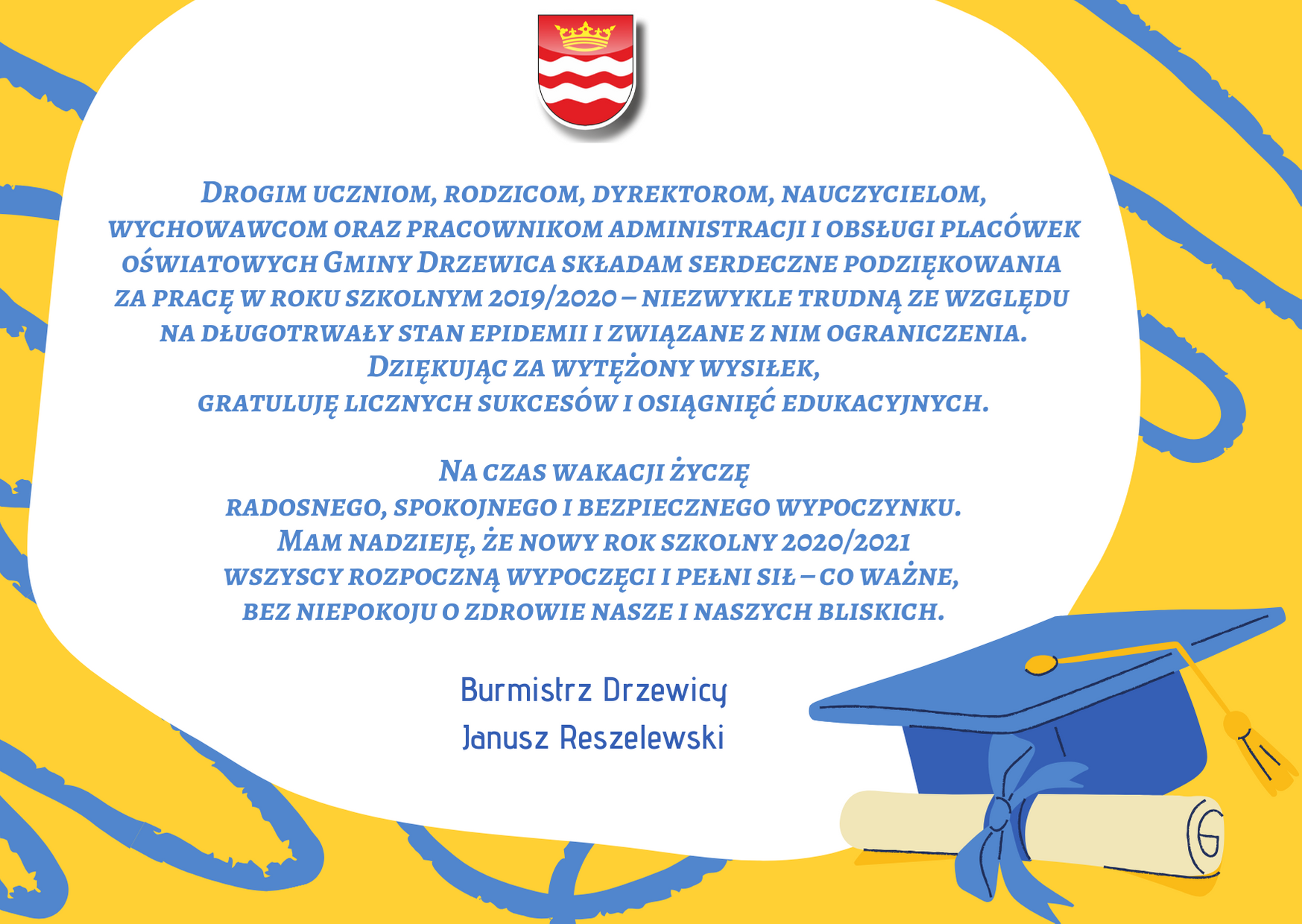 Drogim uczniom, rodzicom, dyrektorom, nauczycielom, wychowawcom oraz pracownikom administracji i obsługi placówek oświatowych Gminy Drzewica składam serdeczne podziękowania za pracę w roku szkolnym 2019/2020 – niezwykle trudną ze względu na długotrwały stan epidemii i związane z nim ograniczenia. Dziękując za wytężony wysiłek, gratuluję licznych sukcesów i osiągnięć edukacyjnych.

Na czas wakacji życzę radosnego, spokojnego i bezpiecznego wypoczynku. Mam nadzieję, że nowy rok szkolny 2020/2021 wszyscy rozpoczną wypoczęci i pełni sił – co ważne, bez niepokoju o zdrowie nasze i naszych bliskich.

Burmistrz Drzewicy
Janusz Reszelewski